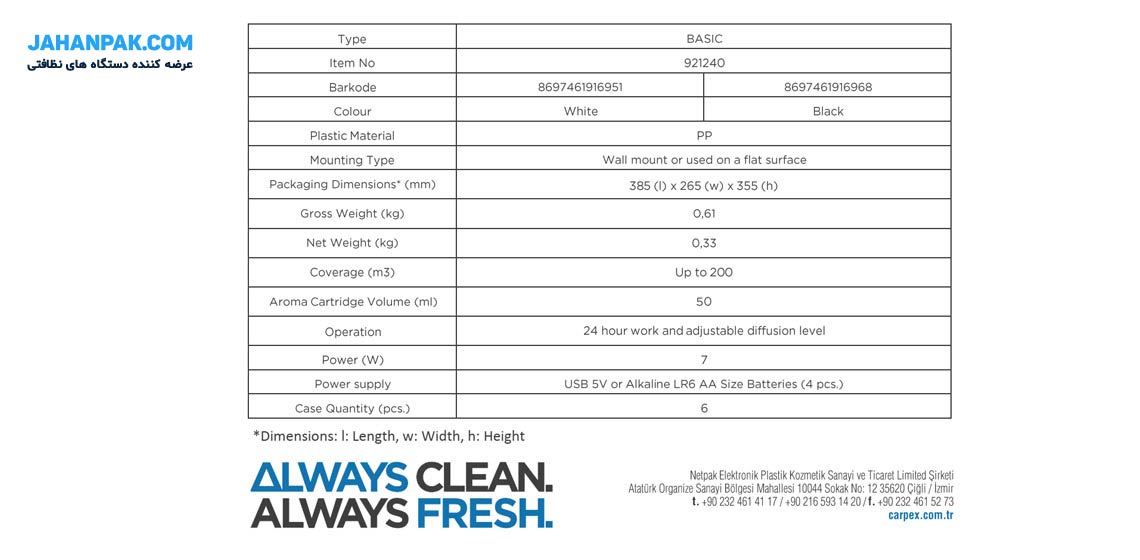 JAHANPAK.COM
عرضه کننده دستگاه های نظافتی

| Type | BASIC | |
|---|---|---|
| Item No | 921240 | |
| Barkode | 8697461916951 | 8697461916968 |
| Colour | White | Black |
| Plastic Material | PP | |
| Mounting Type | Wall mount or used on a flat surface | |
| Packaging Dimensions* (mm) | 385 (l) x 265 (w) x 355 (h) | |
| Gross Weight (kg) | 0,61 | |
| Net Weight (kg) | 0,33 | |
| Coverage (m3) | Up to 200 | |
| Aroma Cartridge Volume (ml) | 50 | |
| Operation | 24 hour work and adjustable diffusion level | |
| Power (W) | 7 | |
| Power supply | USB 5V or Alkaline LR6 AA Size Batteries (4 pcs.) | |
| Case Quantity (pcs.) | 6 | |

*Dimensions: l: Length, w: Width, h: Height

ALWAYS CLEAN.
ALWAYS FRESH.

Netpak Elektronik Plastik Kozmetik Sanayi ve Ticaret Limited Şirketi
Atatürk Organize Sanayi Bölgesi Mahallesi 10044 Sokak No: 12 35620 Çiğli / İzmir
t. +90 232 461 41 17 / +90 216 593 14 20 / f. +90 232 461 52 73
carpex.com.tr